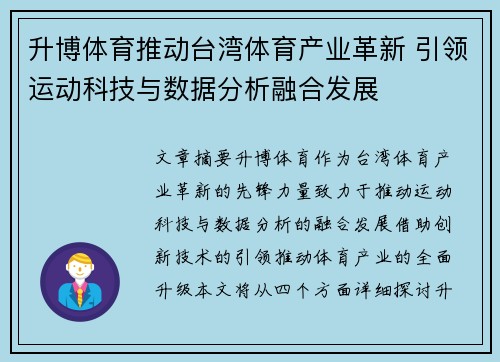 升博体育推动台湾体育产业革新 引领运动科技与数据分析融合发展

文章摘要升博体育作为台湾体育产业革新的先锋力量致力于推动运动科技与数据分析的融合发展借助创新技术的引领推动体育产业的全面升级本文将从四个方面详细探讨升